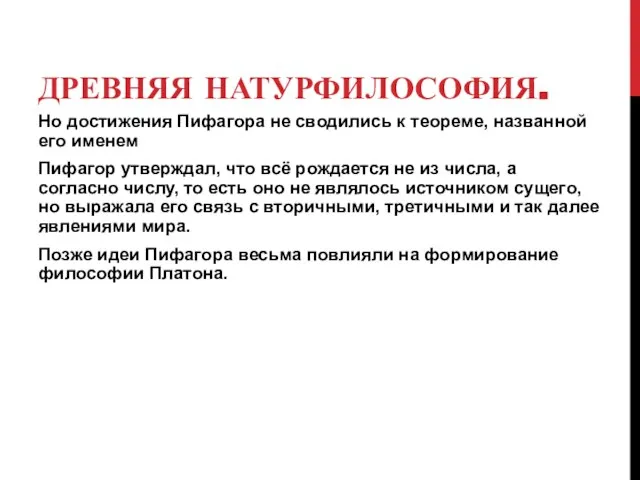 ДРЕВНЯЯ НАТУРФИЛОСОФИЯ.

Но достижения Пифагора не сводились к теореме, названной его именем

Пифагор утверждал, что всё рождается не из числа, а согласно числу, то есть оно не являлось источником сущего, но выражала его связь с вторичными, третичными и так далее явлениями мира.

Позже идеи Пифагора весьма повлияли на формирование философии Платона.